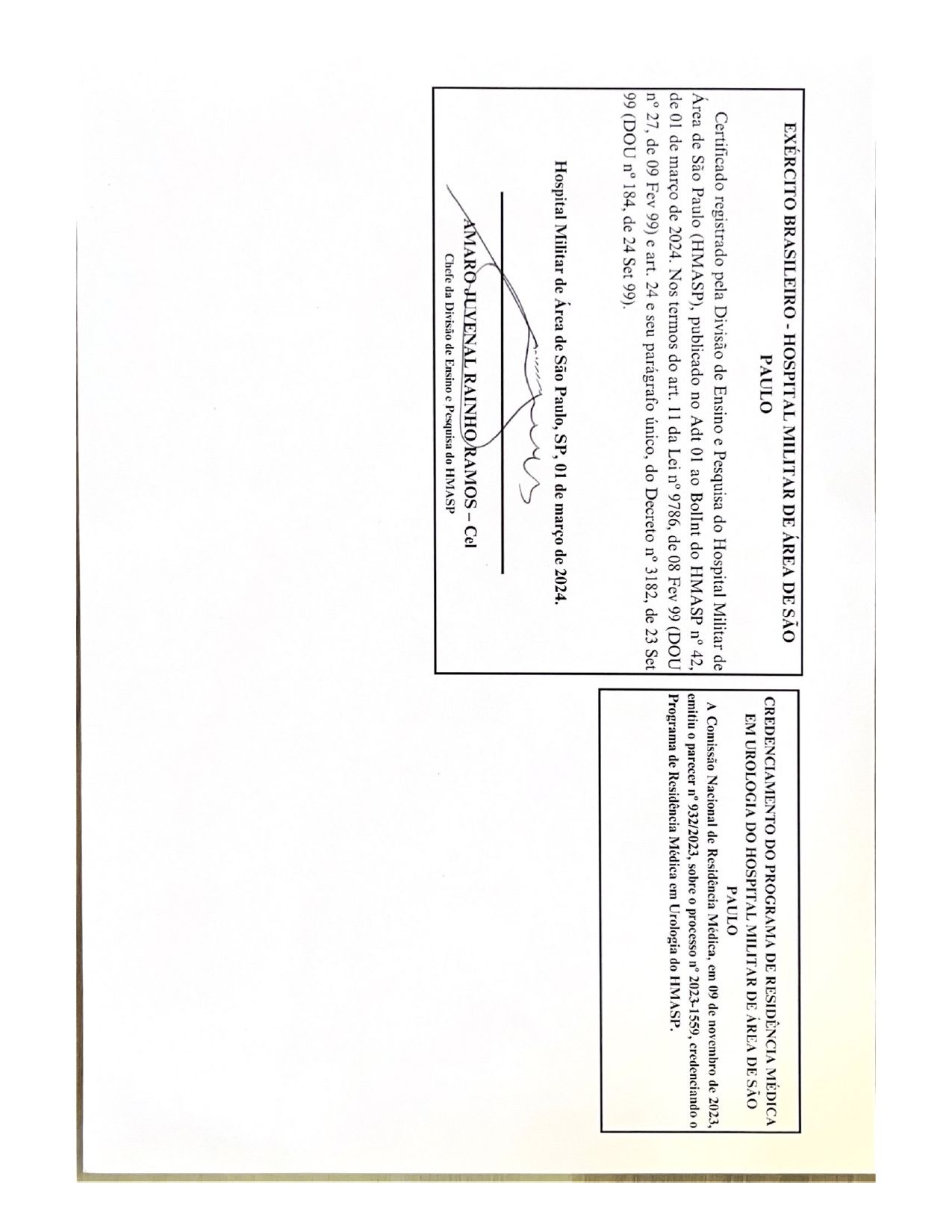 EXÉRCITO BRASILEIRO - HOSPITAL MILITAR DE ÁREA DE SÃO PAULO

Certificado registrado pela Divisão de Ensino e Pesquisa do Hospital Militar de Área de São Paulo (HMASP), publicado no Adt 01 ao BolInt do HMASP nº 42, de 01 de março de 2024. Nos termos do art. 11 da Lei nº 9786, de 08 Fev 99 (DOU nº 27, de 09 Fev 99) e art. 24 e seu parágrafo único, do Decreto nº 3182, de 23 Set 99 (DOU nº 184, de 24 Set 99).

Hospital Militar de Área de São Paulo, SP, 01 de março de 2024.

AMARO JUVENAL RAINHO RAMOS – Cel
Chefe da Divisão de Ensino e Pesquisa do HMASP

CREDENCIAMENTO DO PROGRAMA DE RESIDÊNCIA MÉDICA EM UROLOGIA DO HOSPITAL MILITAR DE ÁREA DE SÃO PAULO

A Comissão Nacional de Residência Médica, em 09 de novembro de 2023, emitiu o parecer nº 932/2023, sobre o processo nº 2023-1559, credenciando o Programa de Residência Médica em Urologia do HMASP.